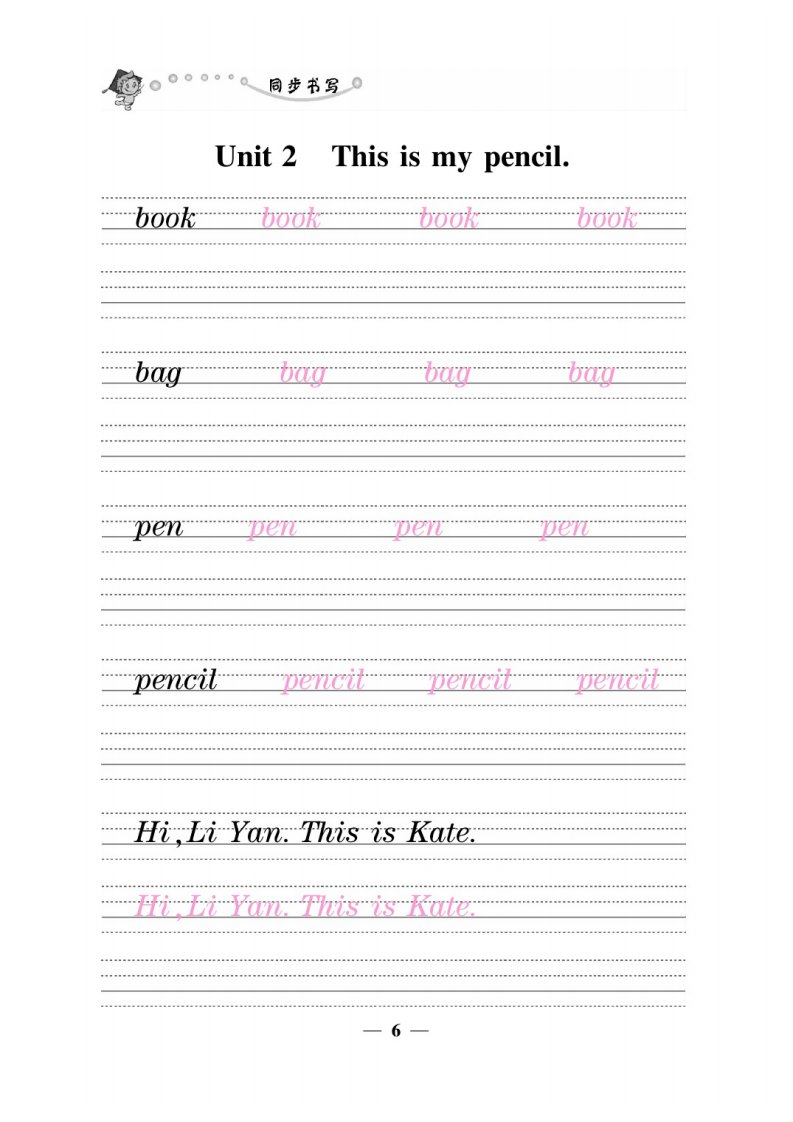 同步书写

Unit 2 This is my pencil.

book book book book

bag bag bag bag

pen pen pen pen

pencil pencil pencil pencil

Hi,Li Yan. This is Kate.

Hi,Li Yan. This is Kate.

— 6 —